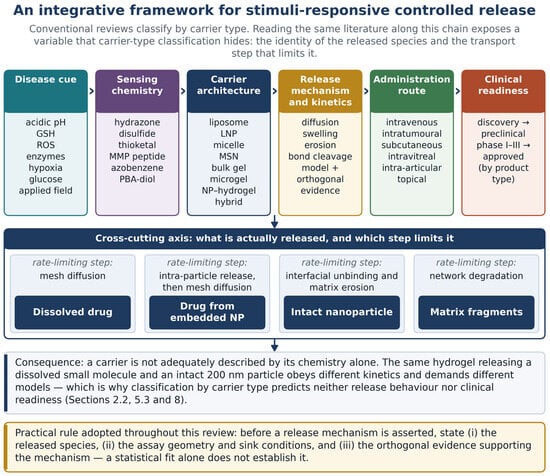 An integrative framework for stimuli-responsive controlled release

Conventional reviews classify by carrier type. Reading the same literature along this chain exposes a variable that carrier-type classification hides: the identity of the released species and the transport step that limits it.

Disease cue
acidic pH
GSH
ROS
enzymes
hypoxia
glucose
applied field

Sensing chemistry
hydrazone
disulfide
thioketal
MMP peptide
azobenzene
PBA-diol

Carrier architecture
liposome
LNP
micelle
MSN
bulk gel
microgel
NP-hydrogel
hybrid

Release mechanism and kinetics
diffusion
swelling
erosion
bond cleavage
model + orthogonal evidence

Administration route
intravenous
intratumoural
subcutaneous
intravitreal
intra-articular
topical

Clinical readiness
discovery → preclinical
phase I–III → approved
(by product type)

Cross-cutting axis: what is actually released, and which step limits it

rate-limiting step:
mesh diffusion
Dissolved drug

rate-limiting step:
intra-particle release, then mesh diffusion
Drug from embedded NP

rate-limiting step:
interfacial unbinding and matrix erosion
Intact nanoparticle

rate-limiting step:
network degradation
Matrix fragments

Consequence: a carrier is not adequately described by its chemistry alone. The same hydrogel releasing a dissolved small molecule and an intact 200 nm particle obeys different kinetics and demands different models — which is why classification by carrier type predicts neither release behaviour nor clinical readiness (Sections 2.2, 5.3 and 8).

Practical rule adopted throughout this review: before a release mechanism is asserted, state (i) the released species, (ii) the assay geometry and sink conditions, and (iii) the orthogonal evidence supporting the mechanism — a statistical fit alone does not establish it.